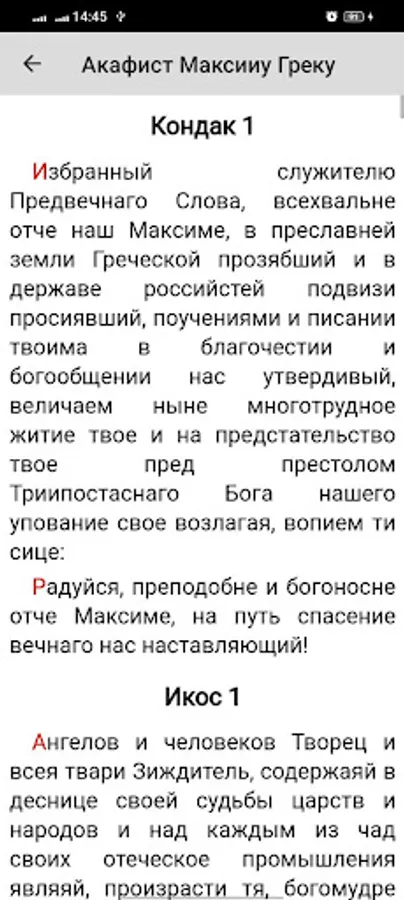 14:45

Акафист Максииу Греку

Кондак 1

Избранный служителю Предвечнаго Слова, всехвальне отче наш Максиме, в преславней земли Греческой прозябший и в державе российстей подвизи просиявший, поучениями и писании твоима в благочестии и богообщении нас утвердивый, величаем ныне многотрудное житие твое и на предстательство твое пред престолом Триипостаснаго Бога нашего упование свое возлагая, вопием ти сице:

Радуйся, преподобне и богоносне отче Максиме, на путь спасение вечнаго нас наставляющий!

Икос 1

Ангелов и человеков Творец и всея твари Зиждитель, содержаяй в деснице своей судьбы царств и народов и над каждым из чад своих отеческое промышления являяй, произрасти тя, богомудре